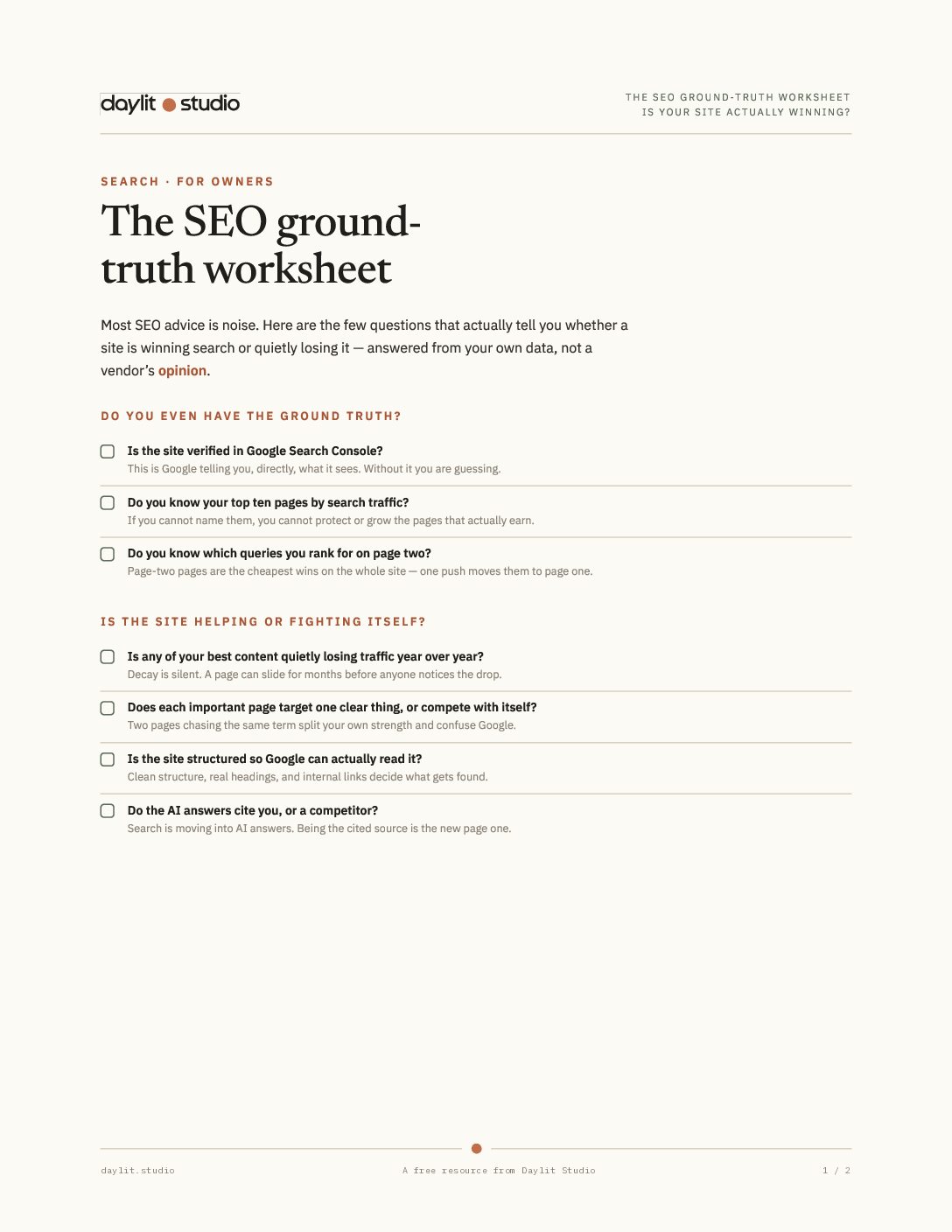 daylit studio

THE SEO GROUND-TRUTH WORKSHEET
IS YOUR SITE ACTUALLY WINNING?

SEARCH · FOR OWNERS

The SEO ground-truth worksheet

Most SEO advice is noise. Here are the few questions that actually tell you whether a site is winning search or quietly losing it — answered from your own data, not a vendor's opinion.

DO YOU EVEN HAVE THE GROUND TRUTH?

Is the site verified in Google Search Console?
This is Google telling you, directly, what it sees. Without it you are guessing.

Do you know your top ten pages by search traffic?
If you cannot name them, you cannot protect or grow the pages that actually earn.

Do you know which queries you rank for on page two?
Page-two pages are the cheapest wins on the whole site — one push moves them to page one.

IS THE SITE HELPING OR FIGHTING ITSELF?

Is any of your best content quietly losing traffic year over year?
Decay is silent. A page can slide for months before anyone notices the drop.

Does each important page target one clear thing, or compete with itself?
Two pages chasing the same term split your own strength and confuse Google.

Is the site structured so Google can actually read it?
Clean structure, real headings, and internal links decide what gets found.

Do the AI answers cite you, or a competitor?
Search is moving into AI answers. Being the cited source is the new page one.

daylit.studio

A free resource from Daylit Studio

1 / 2